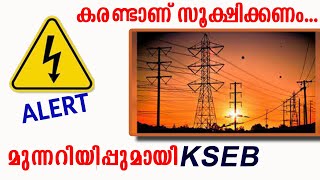 കരണ്ടാണ് സൂക്ഷിക്കണം...

ALERT

മുന്നറിയിപ്പുമായി KSEB